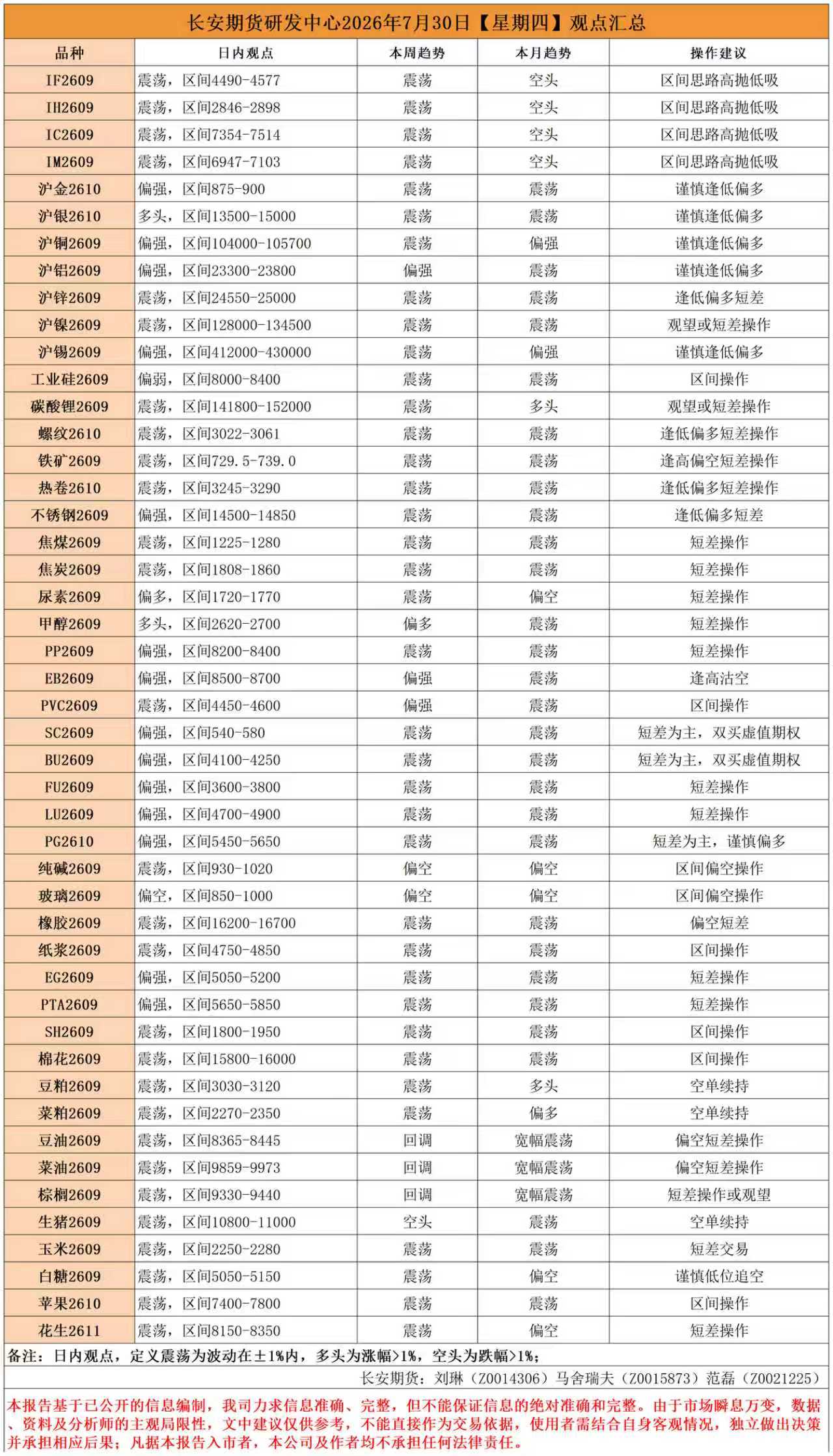 长安期货研发中心2026年7月30日【星期四】观点汇总

| 品种 | 日内观点 | 本周趋势 | 本月趋势 | 操作建议 |
|---|---|---|---|---|
| IF2609 | 震荡，区间4490-4577 | 震荡 | 空头 | 区间思路高抛低吸 |
| IH2609 | 震荡，区间2846-2898 | 震荡 | 空头 | 区间思路高抛低吸 |
| IC2609 | 震荡，区间7354-7514 | 震荡 | 空头 | 区间思路高抛低吸 |
| IM2609 | 震荡，区间6947-7103 | 震荡 | 空头 | 区间思路高抛低吸 |
| 沪金2610 | 偏强，区间875-900 | 震荡 | 震荡 | 谨慎逢低偏多 |
| 沪银2610 | 多头，区间13500-15000 | 震荡 | 震荡 | 谨慎逢低偏多 |
| 沪铜2609 | 偏强，区间104000-105700 | 震荡 | 偏强 | 谨慎逢低偏多 |
| 沪铝2609 | 偏强，区间23300-23800 | 偏强 | 震荡 | 谨慎逢低偏多 |
| 沪锌2609 | 震荡，区间24550-25000 | 震荡 | 震荡 | 逢低偏多短差 |
| 沪镍2609 | 震荡，区间128000-134500 | 震荡 | 震荡 | 观望或短差操作 |
| 沪锡2609 | 偏强，区间412000-430000 | 震荡 | 偏强 | 谨慎逢低偏多 |
| 工业硅2609 | 偏弱，区间8000-8400 | 震荡 | 震荡 | 区间操作 |
| 碳酸锂2609 | 震荡，区间141800-152000 | 震荡 | 多头 | 观望或短差操作 |
| 螺纹2610 | 震荡，区间3022-3061 | 震荡 | 震荡 | 逢低偏多短差操作 |
| 铁矿2609 | 震荡，区间729.5-739.0 | 震荡 | 震荡 | 逢高偏空短差操作 |
| 热卷2610 | 震荡，区间3245-3290 | 震荡 | 震荡 | 逢低偏多短差操作 |
| 不锈钢2609 | 偏强，区间14500-14850 | 震荡 | 震荡 | 逢低偏多短差 |
| 焦煤2609 | 震荡，区间1225-1280 | 震荡 | 震荡 | 短差操作 |
| 焦炭2609 | 震荡，区间1808-1860 | 震荡 | 震荡 | 短差操作 |
| 尿素2609 | 偏多，区间1720-1770 | 震荡 | 偏空 | 短差操作 |
| 甲醇2609 | 多头，区间2620-2700 | 偏多 | 震荡 | 短差操作 |
| PP2609 | 偏强，区间8200-8400 | 震荡 | 震荡 | 短差操作 |
| EB2609 | 偏强，区间8500-8700 | 偏强 | 震荡 | 逢高沽空 |
| PVC2609 | 震荡，区间4450-4600 | 偏强 | 震荡 | 区间操作 |
| SC2609 | 偏强，区间540-580 | 震荡 | 震荡 | 短差为主，双买虚值期权 |
| BU2609 | 偏强，区间4100-4250 | 震荡 | 震荡 | 短差为主，双买虚值期权 |
| FU2609 | 偏强，区间3600-3800 | 震荡 | 震荡 | 短差操作 |
| LU2609 | 偏强，区间4700-4900 | 震荡 | 震荡 | 短差操作 |
| PG2610 | 偏强，区间5450-5650 | 震荡 | 震荡 | 短差为主，谨慎偏多 |
| 纯碱2609 | 震荡，区间930-1020 | 偏空 | 偏空 | 区间偏空操作 |
| 玻璃2609 | 偏空，区间850-1000 | 偏空 | 偏空 | 区间偏空操作 |
| 橡胶2609 | 震荡，区间16200-16700 | 震荡 | 震荡 | 偏空短差 |
| 纸浆2609 | 震荡，区间4750-4850 | 震荡 | 震荡 | 区间操作 |
| EG2609 | 偏强，区间5050-5200 | 震荡 | 震荡 | 短差操作 |
| PTA2609 | 偏强，区间5650-5850 | 震荡 | 震荡 | 短差操作 |
| SH2609 | 震荡，区间1800-1950 | 震荡 | 震荡 | 区间操作 |
| 棉花2609 | 震荡，区间15800-16000 | 震荡 | 震荡 | 区间操作 |
| 豆粕2609 | 震荡，区间3030-3120 | 震荡 | 多头 | 空单续持 |
| 菜粕2609 | 震荡，区间2270-2350 | 震荡 | 偏多 | 空单续持 |
| 豆油2609 | 震荡，区间8365-8445 | 回调 | 宽幅震荡 | 偏空短差操作 |
| 菜油2609 | 震荡，区间9859-9973 | 回调 | 宽幅震荡 | 偏空短差操作 |
| 棕榈2609 | 震荡，区间9330-9440 | 回调 | 宽幅震荡 | 短差操作或观望 |
| 生猪2609 | 震荡，区间10800-11000 | 空头 | 震荡 | 空单续持 |
| 玉米2609 | 震荡，区间2250-2280 | 震荡 | 震荡 | 短差交易 |
| 白糖2609 | 震荡，区间5050-5150 | 震荡 | 偏空 | 谨慎低位追空 |
| 苹果2610 | 震荡，区间7400-7800 | 震荡 | 震荡 | 区间操作 |
| 花生2611 | 震荡，区间8150-8350 | 震荡 | 偏空 | 短差操作 |

备注：日内观点，定义震荡为波动在±1%内，多头为涨幅>1%，空头为跌幅>1%；

长安期货：刘琳（Z0014306）马舍瑞夫（Z0015873）范磊（Z0021225）

本报告基于已公开的信息编制，我司力求信息准确、完整，但不能保证信息的绝对准确和完整。由于市场瞬息万变，数据、资料及分析师的主观局限性，文中建议仅供参考，不能直接作为交易依据，使用者需结合自身客观情况，独立做出决策并承担相应后果；凡据本报告入市者，本公司及作者均不承担任何法律责任。